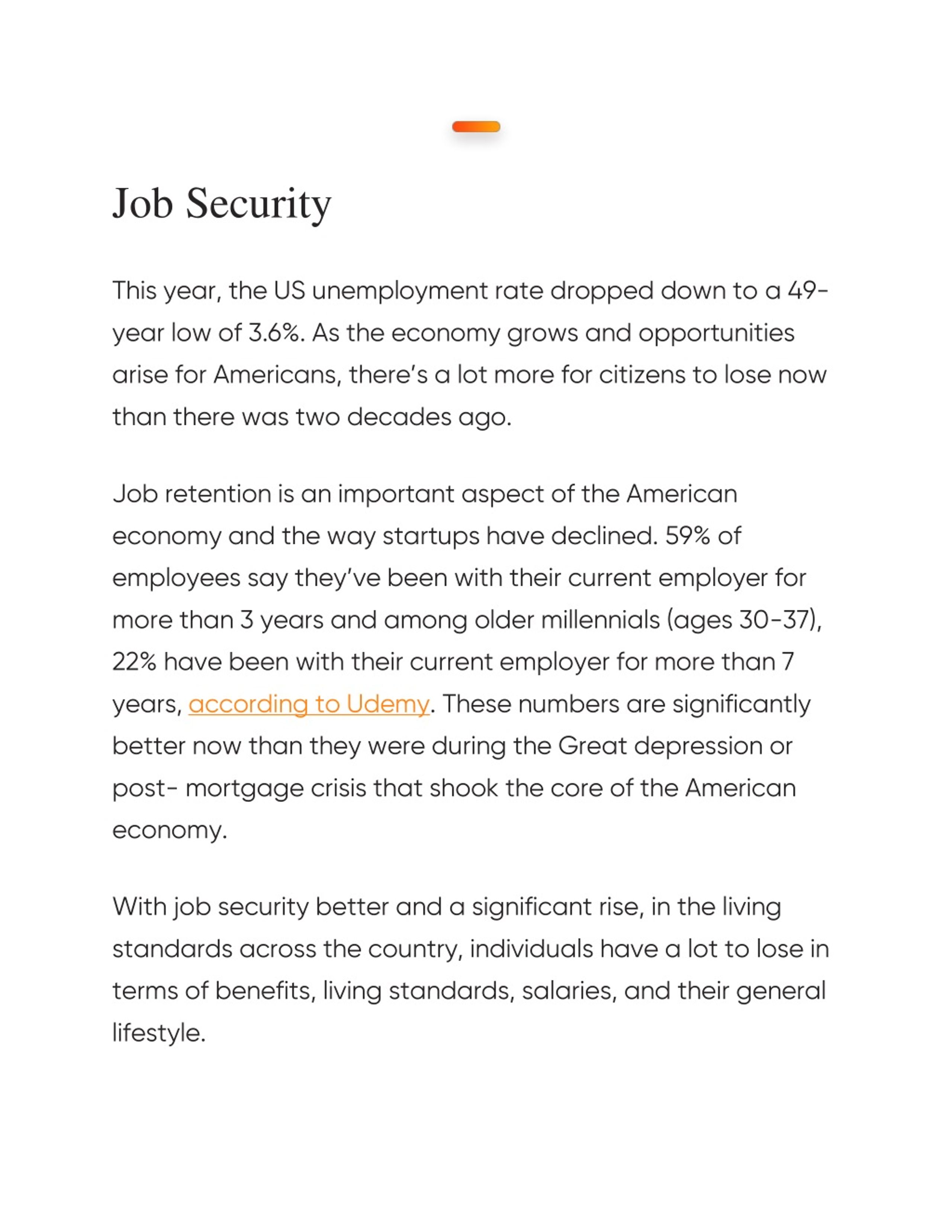 Job Security

This year, the US unemployment rate dropped down to a 49-year low of 3.6%. As the economy grows and opportunities arise for Americans, there's a lot more for citizens to lose now than there was two decades ago.

Job retention is an important aspect of the American economy and the way startups have declined. 59% of employees say they've been with their current employer for more than 3 years and among older millennials (ages 30-37), 22% have been with their current employer for more than 7 years, according to Udemy. These numbers are significantly better now than they were during the Great depression or post- mortgage crisis that shook the core of the American economy.

With job security better and a significant rise, in the living standards across the country, individuals have a lot to lose in terms of benefits, living standards, salaries, and their general lifestyle.